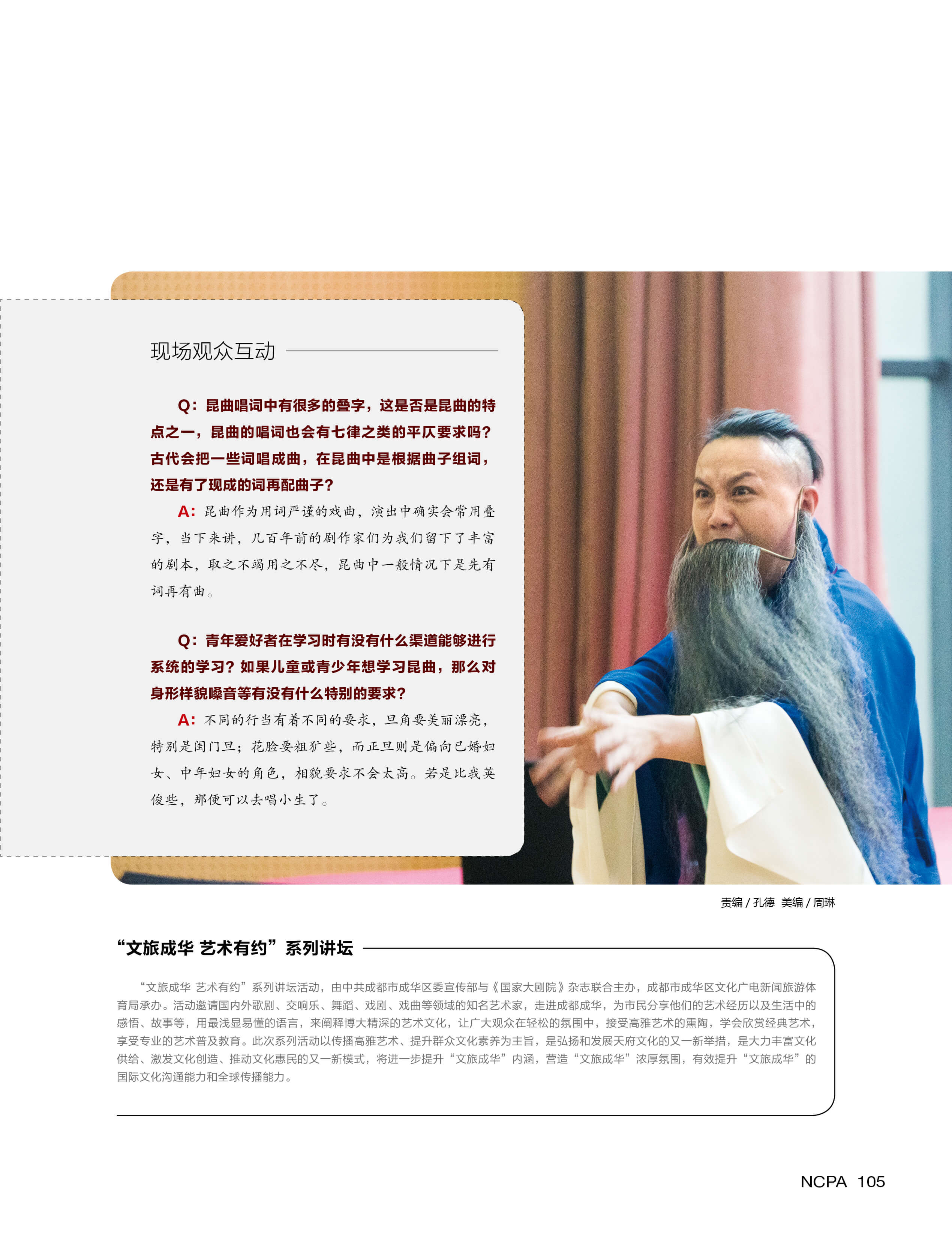 现场观众互动

Q：昆曲唱词中有很多的叠字，这是否是昆曲的特点之一，昆曲的唱词也会有七律之类的平仄要求吗？古代会把一些词唱成曲，在昆曲中是根据曲子组词，还是有了现成的词再配曲子？

A：昆曲作为用词严谨的戏曲，演出中确实会常用叠字，当下来讲，几百年前的剧作家们为我们留下了丰富的剧本，取之不竭用之不尽，昆曲中一般情况下是先有词再有曲。

Q：青年爱好者在学习时有没有什么渠道能够进行系统的学习？如果儿童或青少年想学习昆曲，那么对身形样貌嗓音等有没有什么特别的要求？

A：不同的行当有着不同的要求，旦角要美丽漂亮，特别是闺门旦；花脸要粗犷些，而正旦则是偏向已婚妇女、中年妇女的角色，相貌要求不会太高。若是比我英俊些，那便可以去唱小生了。

责编／孔德 美编／周琳

“文旅成华 艺术有约”系列讲坛

“文旅成华 艺术有约”系列讲坛活动，由中共成都市成华区委宣传部与《国家大剧院》杂志联合主办，成都市成华区文化广电新闻旅游体育局承办。活动邀请国内外歌剧、交响乐、舞蹈、戏剧、戏曲等领域的知名艺术家，走进成都成华，为市民分享他们的艺术经历以及生活中的感悟、故事等，用最浅显易懂的语言，来阐释博大精深的艺术文化，让广大观众在轻松的氛围中，接受高雅艺术的熏陶，学会欣赏经典艺术，享受专业的艺术普及教育。此次系列活动以传播高雅艺术、提升群众文化素养为主旨，是弘扬和发展天府文化的又一新举措，是大力丰富文化供给、激发文化创造、推动文化惠民的又一新模式，将进一步提升“文旅成华”内涵，营造“文旅成华”浓厚氛围，有效提升“文旅成华”的国际文化沟通能力和全球传播能力。

NCPA 105